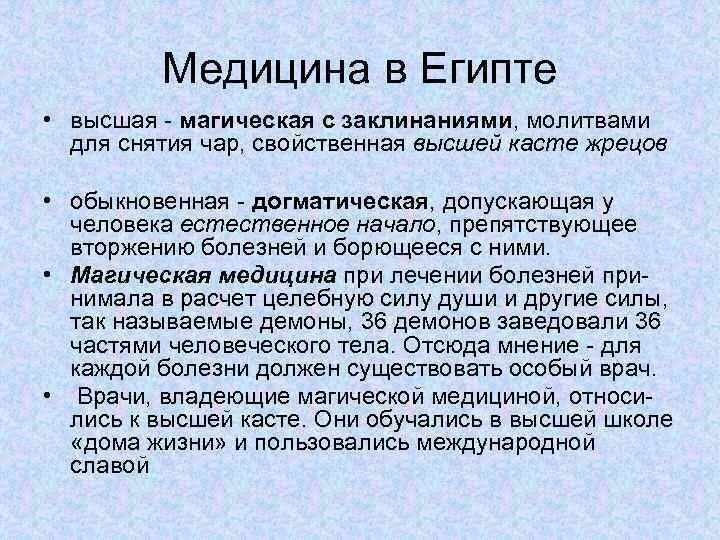 Медицина в Египте

• высшая - магическая с заклинаниями, молитвами для снятия чар, свойственная высшей касте жрецов

• обыкновенная - догматическая, допускающая у человека естественное начало, препятствующее вторжению болезней и борющееся с ними.

• Магическая медицина при лечении болезней принимала в расчет целебную силу души и другие силы, так называемые демоны, 36 демонов заведовали 36 частями человеческого тела. Отсюда мнение - для каждой болезни должен существовать особый врач.

• Врачи, владеющие магической медициной, относились к высшей касте. Они обучались в высшей школе «дома жизни» и пользовались международной славой